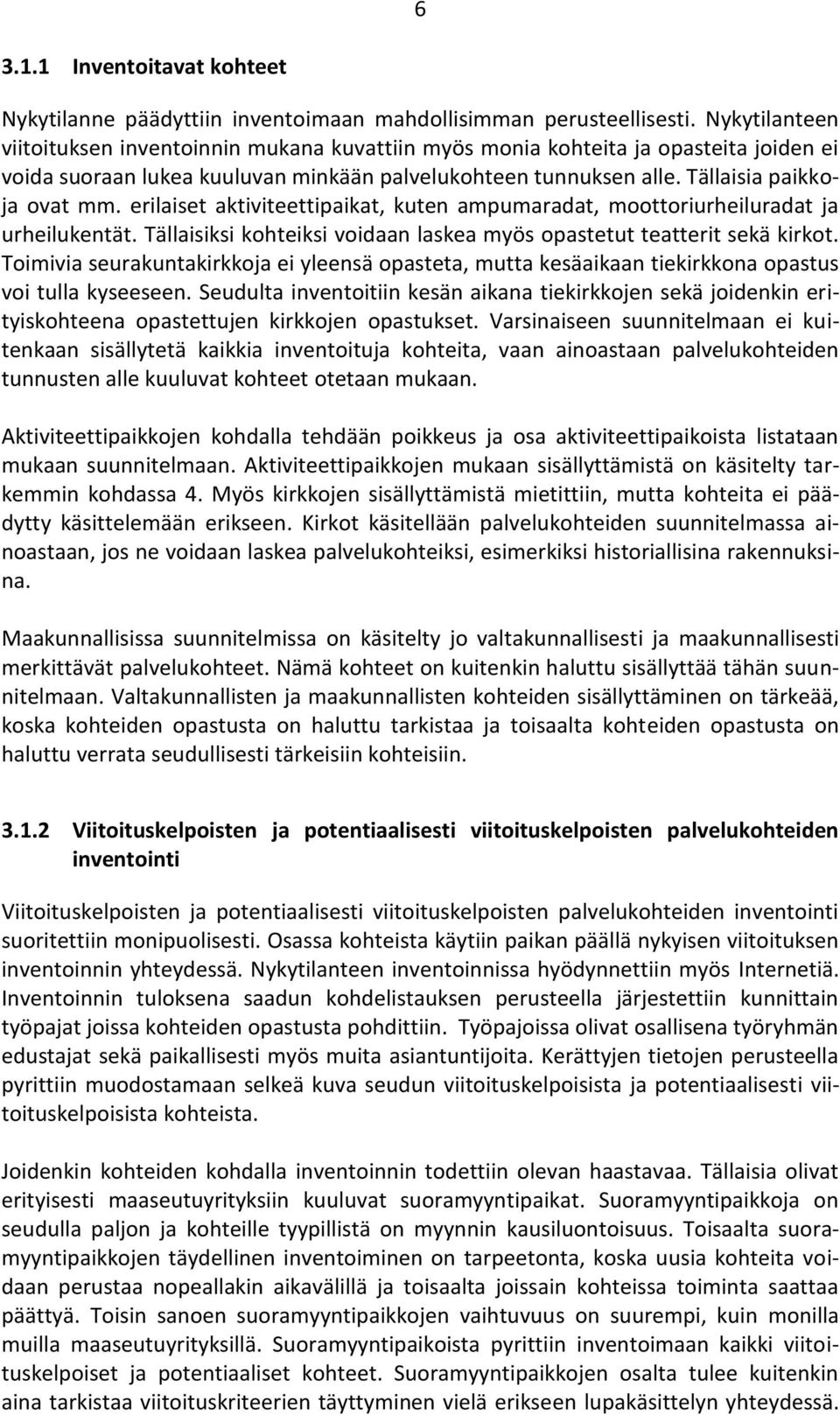 6

3.1.1 Inventoitavat kohteet

Nykytilanne päädyttiin inventoimaan mahdollisimman perusteellisesti. Nykytilanteen viitoituksen inventoinnin mukana kuvattiin myös monia kohteita ja opasteita joiden ei voida suoraan lukea kuuluvan minkään palvelukohteen tunnuksen alle. Tällaisia paikkoja ovat mm. erilaiset aktiviteettipaikat, kuten ampumaradat, moottoriurheiluradat ja urheilukentät. Tällaisiksi kohteiksi voidaan laskea myös opastetut teatterit sekä kirkot. Toimivia seurakuntakirkkoja ei yleensä opasteta, mutta kesäaikaan tiekirkkona opastus voi tulla kyseeseen. Seudulta inventoitiin kesän aikana tiekirkkojen sekä joidenkin erityiskohteena opastettujen kirkkojen opastukset. Varsinaiseen suunnitelmaan ei kuitenkaan sisällytetä kaikkia inventoituja kohteita, vaan ainoastaan palvelukohteiden tunnusten alle kuuluvat kohteet otetaan mukaan.

Aktiviteettipaikkojen kohdalla tehdään poikkeus ja osa aktiviteettipaikoista listataan mukaan suunnitelmaan. Aktiviteettipaikkojen mukaan sisällyttämistä on käsitelty tarkemmin kohdassa 4. Myös kirkkojen sisällyttämistä mietittiin, mutta kohteita ei päädytty käsittelemään erikseen. Kirkot käsitellään palvelukohteiden suunnitelmassa ainoastaan, jos ne voidaan laskea palvelukohteiksi, esimerkiksi historiallisina rakennuksina.

Maakunnallisissa suunnitelmissa on käsitelty jo valtakunnallisesti ja maakunnallisesti merkittävät palvelukohteet. Nämä kohteet on kuitenkin haluttu sisällyttää tähän suunnitelmaan. Valtakunnallisten ja maakunnallisten kohteiden sisällyttäminen on tärkeää, koska kohteiden opastusta on haluttu tarkistaa ja toisaalta kohteiden opastusta on haluttu verrata seudullisesti tärkeisiin kohteisiin.

3.1.2 Viitoituskelpoisten ja potentiaalisesti viitoituskelpoisten palvelukohteiden inventointi

Viitoituskelpoisten ja potentiaalisesti viitoituskelpoisten palvelukohteiden inventointi suoritettiin monipuolisesti. Osassa kohteista käytiin paikan päällä nykyisen viitoituksen inventoinnin yhteydessä. Nykytilanteen inventoinnissa hyödynnettiin myös Internetiä. Inventoinnin tuloksena saadun kohdelistauksen perusteella järjestettiin kunnittain työpajat joissa kohteiden opastusta pohdittiin. Työpajoissa olivat osallisena työryhmän edustajat sekä paikallisesti myös muita asiantuntijoita. Kerättyjen tietojen perusteella pyrittiin muodostamaan selkeä kuva seudun viitoituskelpoisista ja potentiaalisesti viitoituskelpoisista kohteista.

Joidenkin kohteiden kohdalla inventoinnin todettiin olevan haastavaa. Tällaisia olivat erityisesti maaseutuyrityksiin kuuluvat suoramyyntipaikat. Suoramyyntipaikkoja on seudulla paljon ja kohteille tyypillistä on myynnin kausiluontoisuus. Toisaalta suoramyyntipaikkojen täydellinen inventoiminen on tarpeetonta, koska uusia kohteita voidaan perustaa nopeallakin aikavälillä ja toisaalta joissain kohteissa toiminta saattaa päättyä. Toisin sanoen suoramyyntipaikkojen vaihtuvuus on suurempi, kuin monilla muilla maaseutuyrityksillä. Suoramyyntipaikoista pyrittiin inventoimaan kaikki viitoituskelpoiset ja potentiaaliset kohteet. Suoramyyntipaikkojen osalta tulee kuitenkin aina tarkistaa viitoituskriteerien täyttyminen vielä erikseen lupakäsittelyn yhteydessä.